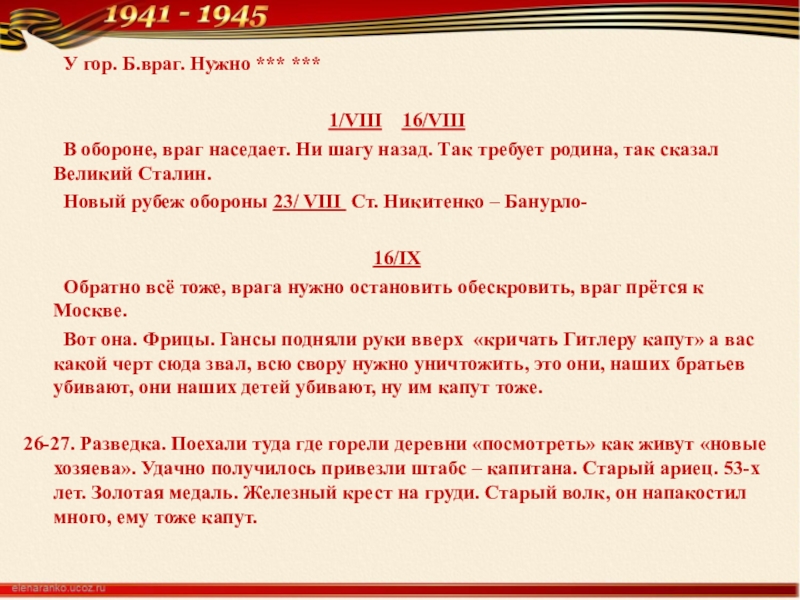 1941 - 1945

У гор. Б.враг. Нужно *** ***

1/VIII 16/VIII

В обороне, враг наседает. Ни шагу назад. Так требует родина, так сказал Великий Сталин.

Новый рубеж обороны 23/ VIII Ст. Никитенко – Банурло-

16/IX

Обратно всё тоже, врага нужно остановить обескровить, враг прётся к Москве.

Вот она. Фрицы. Гансы подняли руки вверх «кричать Гитлеру капут» а вас какой черт сюда звал, всю свору нужно уничтожить, это они, наших братьев убивают, они наших детей убивают, ну им капут тоже.

26-27. Разведка. Поехали туда где горели деревни «посмотреть» как живут «новые хозяева». Удачно получилось привезли штабс – капитана. Старый ариец. 53-х лет. Золотая медаль. Железный крест на груди. Старый волк, он напакостил много, ему тоже капут.

elenaranko.ucoz.ru